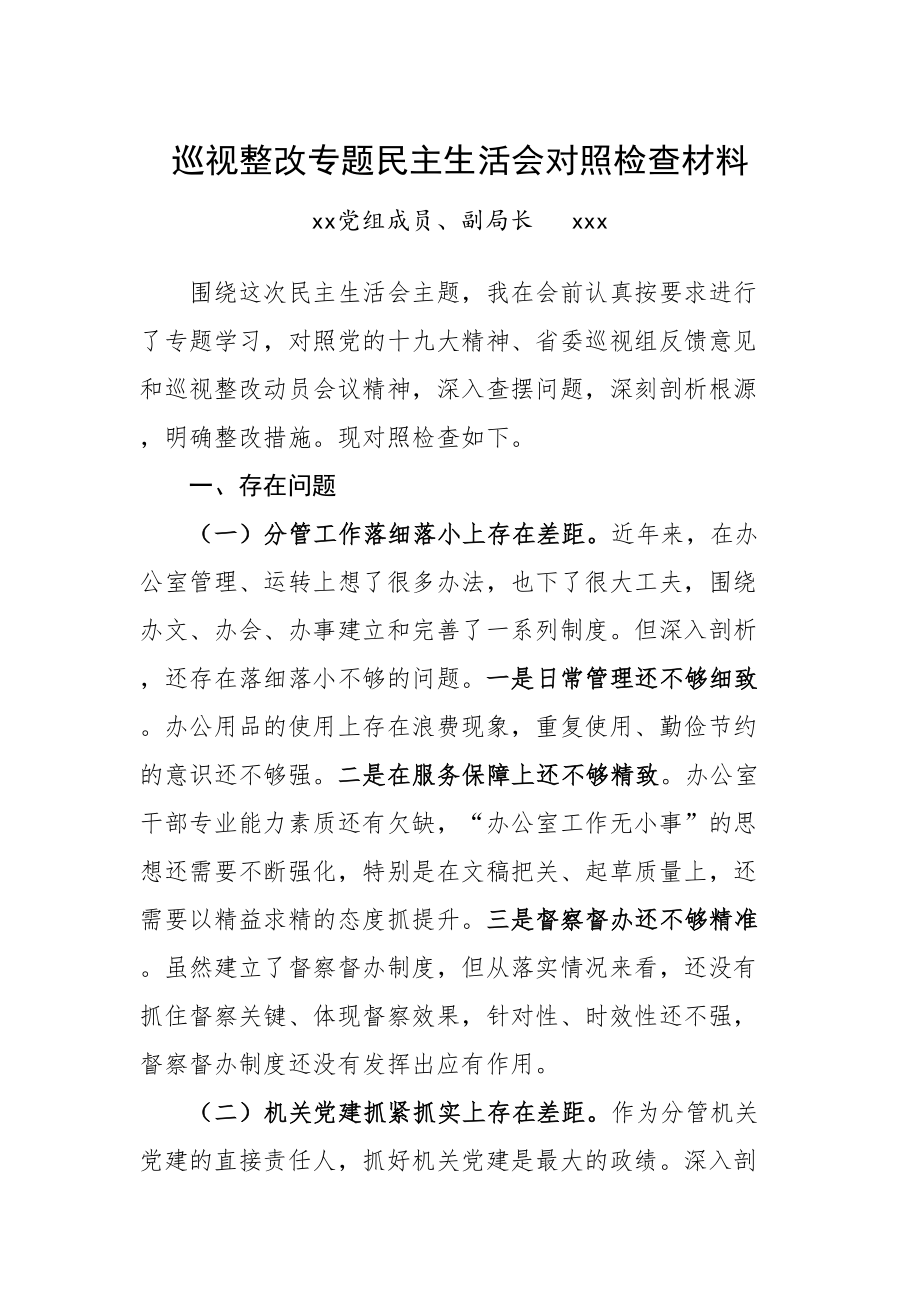 巡视整改专题民主生活会对照检查材料

xx党组成员、副局长　xxx

围绕这次民主生活会主题，我在会前认真按要求进行了专题学习，对照党的十九大精神、省委巡视组反馈意见和巡视整改动员会议精神，深入查摆问题，深刻剖析根源，明确整改措施。现对照检查如下。

一、存在问题

（一）分管工作落细落小上存在差距。近年来，在办公室管理、运转上想了很多办法，也下了很大工夫，围绕办文、办会、办事建立和完善了一系列制度。但深入剖析，还存在落细落小不够的问题。一是日常管理还不够细致。办公用品的使用上存在浪费现象，重复使用、勤俭节约的意识还不够强。二是在服务保障上还不够精致。办公室干部专业能力素质还有欠缺，“办公室工作无小事”的思想还需要不断强化，特别是在文稿把关、起草质量上，还需要以精益求精的态度抓提升。三是督察督办还不够精准。虽然建立了督察督办制度，但从落实情况来看，还没有抓住督察关键、体现督察效果，针对性、时效性还不强，督察督办制度还没有发挥出应有作用。

（二）机关党建抓紧抓实上存在差距。作为分管机关党建的直接责任人，抓好机关党建是最大的政绩。深入剖